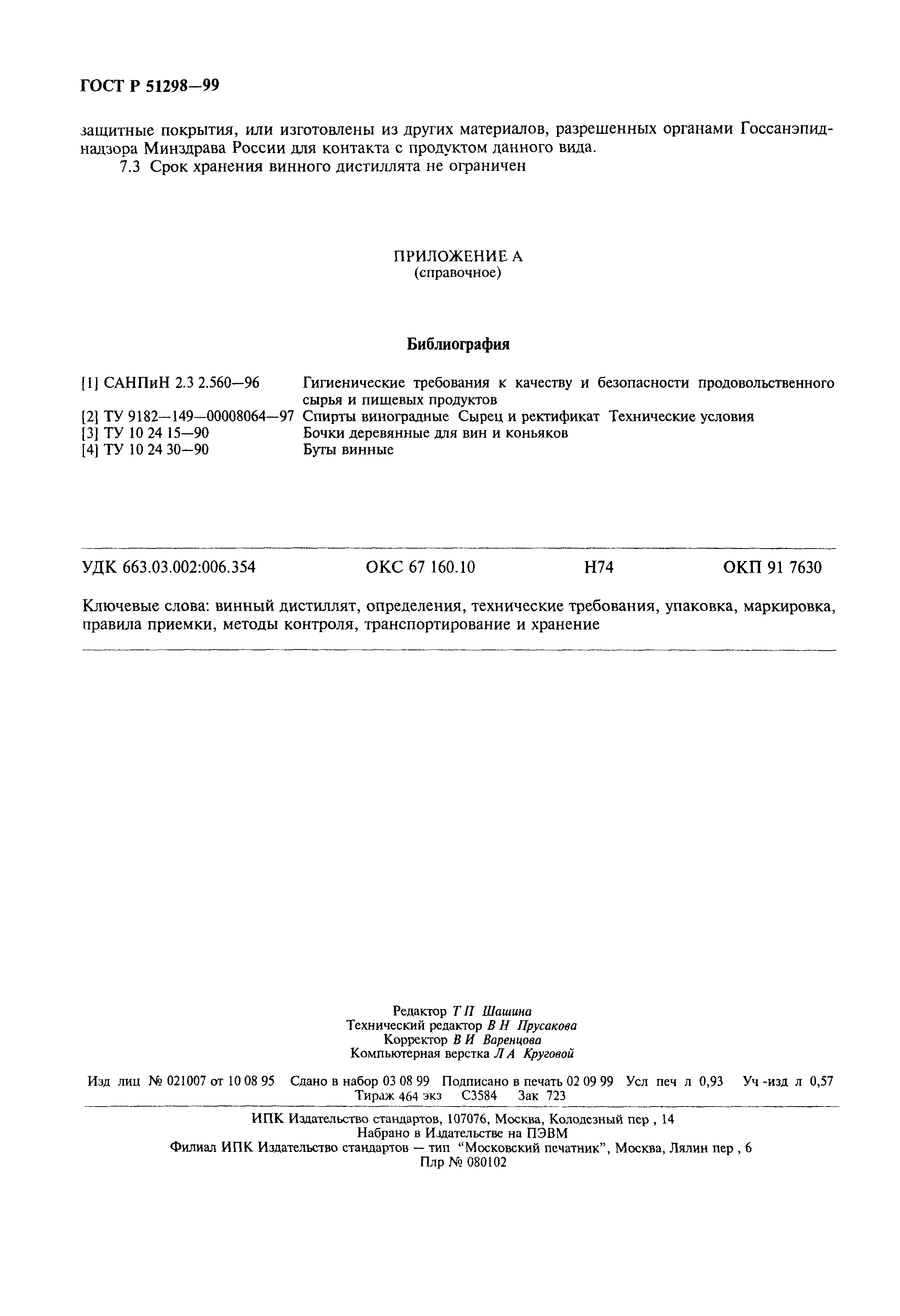 ГОСТ Р 51298—99

защитные покрытия, или изготовлены из других материалов, разрешенных органами Госсанэпиднадзора Минздрава России для контакта с продуктом данного вида.

7.3 Срок хранения винного дистиллята не ограничен

ПРИЛОЖЕНИЕ А
(справочное)

Библиография

| | |
|---|---|
| [1] САНПиН 2.3 2.560—96 | Гигиенические требования к качеству и безопасности продовольственного сырья и пищевых продуктов |
| [2] ТУ 9182—149—00008064—97 | Спирты виноградные Сырец и ректификат Технические условия |
| [3] ТУ 10 24 15—90 | Бочки деревянные для вин и коньяков |
| [4] ТУ 10 24 30—90 | Буты винные |

УДК 663.03.002:006.354 ОКС 67 160.10 Н74 ОКП 91 7630

Ключевые слова: винный дистиллят, определения, технические требования, упаковка, маркировка, правила приемки, методы контроля, транспортирование и хранение

Редактор Т П Шашина
Технический редактор В Н Прусакова
Корректор В И Варенцова
Компьютерная верстка Л А Круговой

Изд лиц № 021007 от 10 08 95 Сдано в набор 03 08 99 Подписано в печать 02 09 99 Усл печ л 0,93 Уч -изд л 0,57
Тираж 464 экз С3584 Зак 723

ИПК Издательство стандартов, 107076, Москва, Колодезный пер , 14
Набрано в Издательстве на ПЭВМ
Филиал ИПК Издательство стандартов — тип "Московский печатник", Москва, Лялин пер , 6
Плр № 080102